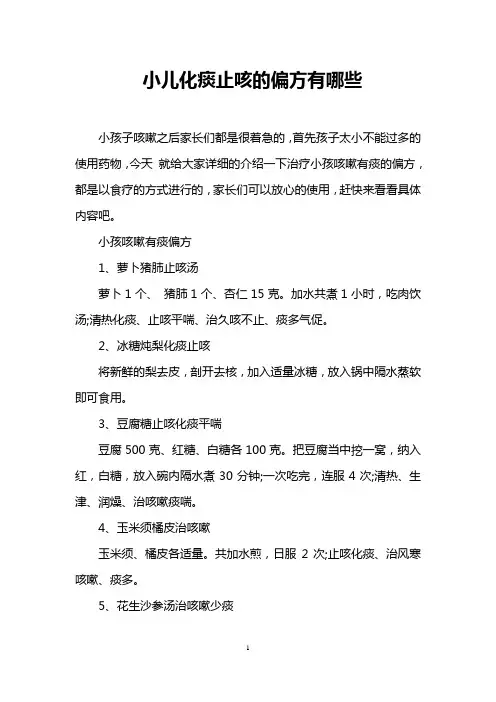 小儿化痰止咳的偏方有哪些

小孩子咳嗽之后家长们都是很着急的，首先孩子太小不能过多的使用药物，今天 就给大家详细的介绍一下治疗小孩咳嗽有痰的偏方，都是以食疗的方式进行的，家长们可以放心的使用，赶快来看看具体内容吧。

小孩咳嗽有痰偏方

1、萝卜猪肺止咳汤

萝卜 1 个、 猪肺 1 个、杏仁 15 克。加水共煮 1 小时，吃肉饮汤;清热化痰、止咳平喘、治久咳不止、痰多气促。

2、冰糖炖梨化痰止咳

将新鲜的梨去皮，剖开去核，加入适量冰糖，放入锅中隔水蒸软即可食用。

3、豆腐糖止咳化痰平喘

豆腐 500 克、红糖、白糖各 100 克。把豆腐当中挖一窝，纳入红，白糖，放入碗内隔水煮 30 分钟;一次吃完，连服 4 次;清热、生津、润燥、治咳嗽痰喘。

4、玉米须橘皮治咳嗽

玉米须、橘皮各适量。共加水煎，日服 2 次;止咳化痰、治风寒咳嗽、痰多。

5、花生沙参汤治咳嗽少痰

1